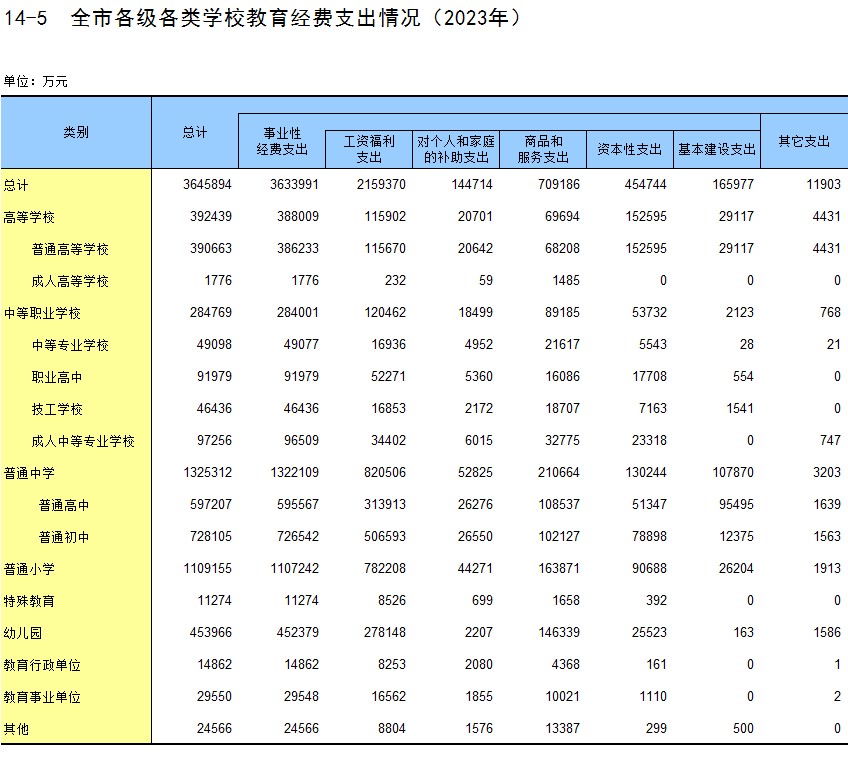 14-5　全市各级各类学校教育经费支出情况（2023年）

单位：万元

| 类别 | 总计 | 事业性经费支出 | 工资福利支出 | 对个人和家庭的补助支出 | 商品和服务支出 | 资本性支出 | 基本建设支出 | 其它支出 |
|---|---|---|---|---|---|---|---|---|
| 总计 | 3645894 | 3633991 | 2159370 | 144714 | 709186 | 454744 | 165977 | 11903 |
| 高等学校 | 392439 | 388009 | 115902 | 20701 | 69694 | 152595 | 29117 | 4431 |
| 普通高等学校 | 390663 | 386233 | 115670 | 20642 | 68208 | 152595 | 29117 | 4431 |
| 成人高等学校 | 1776 | 1776 | 232 | 59 | 1485 | 0 | 0 | 0 |
| 中等职业学校 | 284769 | 284001 | 120462 | 18499 | 89185 | 53732 | 2123 | 768 |
| 中等专业学校 | 49098 | 49077 | 16936 | 4952 | 21617 | 5543 | 28 | 21 |
| 职业高中 | 91979 | 91979 | 52271 | 5360 | 16086 | 17708 | 554 | 0 |
| 技工学校 | 46436 | 46436 | 16853 | 2172 | 18707 | 7163 | 1541 | 0 |
| 成人中等专业学校 | 97256 | 96509 | 34402 | 6015 | 32775 | 23318 | 0 | 747 |
| 普通中学 | 1325312 | 1322109 | 820506 | 52825 | 210664 | 130244 | 107870 | 3203 |
| 普通高中 | 597207 | 595567 | 313913 | 26276 | 108537 | 51347 | 95495 | 1639 |
| 普通初中 | 728105 | 726542 | 506593 | 26550 | 102127 | 78898 | 12375 | 1563 |
| 普通小学 | 1109155 | 1107242 | 782208 | 44271 | 163871 | 90688 | 26204 | 1913 |
| 特殊教育 | 11274 | 11274 | 8526 | 699 | 1658 | 392 | 0 | 0 |
| 幼儿园 | 453966 | 452379 | 278148 | 2207 | 146339 | 25523 | 163 | 1586 |
| 教育行政单位 | 14862 | 14862 | 8253 | 2080 | 4368 | 161 | 0 | 1 |
| 教育事业单位 | 29550 | 29548 | 16562 | 1855 | 10021 | 1110 | 0 | 2 |
| 其他 | 24566 | 24566 | 8804 | 1576 | 13387 | 299 | 500 | 0 |